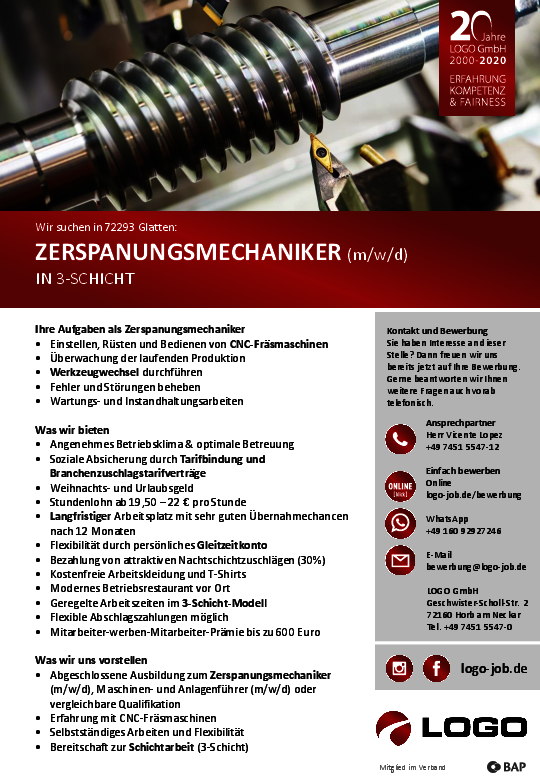 20 Jahre
LOGO GmbH
2000-2020
ERFAHRUNG
KOMPETENZ
& FAIRNESS

Wir suchen in 72293 Glatten:

ZERSPANUNGSMECHANIKER (m/w/d)
IN 3-SCHICHT

Ihre Aufgaben als Zerspanungsmechaniker
• Einstellen, Rüsten und Bedienen von CNC-Fräsmaschinen
• Überwachung der laufenden Produktion
• Werkzeugwechsel durchführen
• Fehler und Störungen beheben
• Wartungs- und Instandhaltungsarbeiten

Was wir bieten
• Angenehmes Betriebsklima & optimale Betreuung
• Soziale Absicherung durch Tarifbindung und Branchenzuschlagstarifverträge
• Weihnachts- und Urlaubsgeld
• Stundenlohn ab 19,50 – 22 € pro Stunde
• Langfristiger Arbeitsplatz mit sehr guten Übernahmechancen nach 12 Monaten
• Flexibilität durch persönliches Gleitzeitkonto
• Bezahlung von attraktiven Nachtschichtzuschlägen (30%)
• Kostenfreie Arbeitskleidung und T-Shirts
• Modernes Betriebsrestaurant vor Ort
• Geregelte Arbeitszeiten im 3-Schicht-Modell
• Flexible Abschlagszahlungen möglich
• Mitarbeiter-werben-Mitarbeiter-Prämie bis zu 600 Euro

Was wir uns vorstellen
• Abgeschlossene Ausbildung zum Zerspanungsmechaniker (m/w/d), Maschinen- und Anlagenführer (m/w/d) oder vergleichbare Qualifikation
• Erfahrung mit CNC-Fräsmaschinen
• Selbstständiges Arbeiten und Flexibilität
• Bereitschaft zur Schichtarbeit (3-Schicht)

Kontakt und Bewerbung
Sie haben Interesse an dieser Stelle? Dann freuen wir uns bereits jetzt auf Ihre Bewerbung. Gerne beantworten wir Ihnen weitere Fragen auch vorab telefonisch.

Ansprechpartner
Herr Vicente Lopez
+49 7451 5547-12

ONLINE
Einfach bewerben
Online
logo-job.de/bewerbung

WhatsApp
+49 160 92927246

E-Mail
bewerbung@logo-job.de

LOGO GmbH
Geschwister-Scholl-Str. 2
72160 Horb am Neckar
Tel. +49 7451 5547-0

logo-job.de

LOGO

Mitglied im Verband
BAP